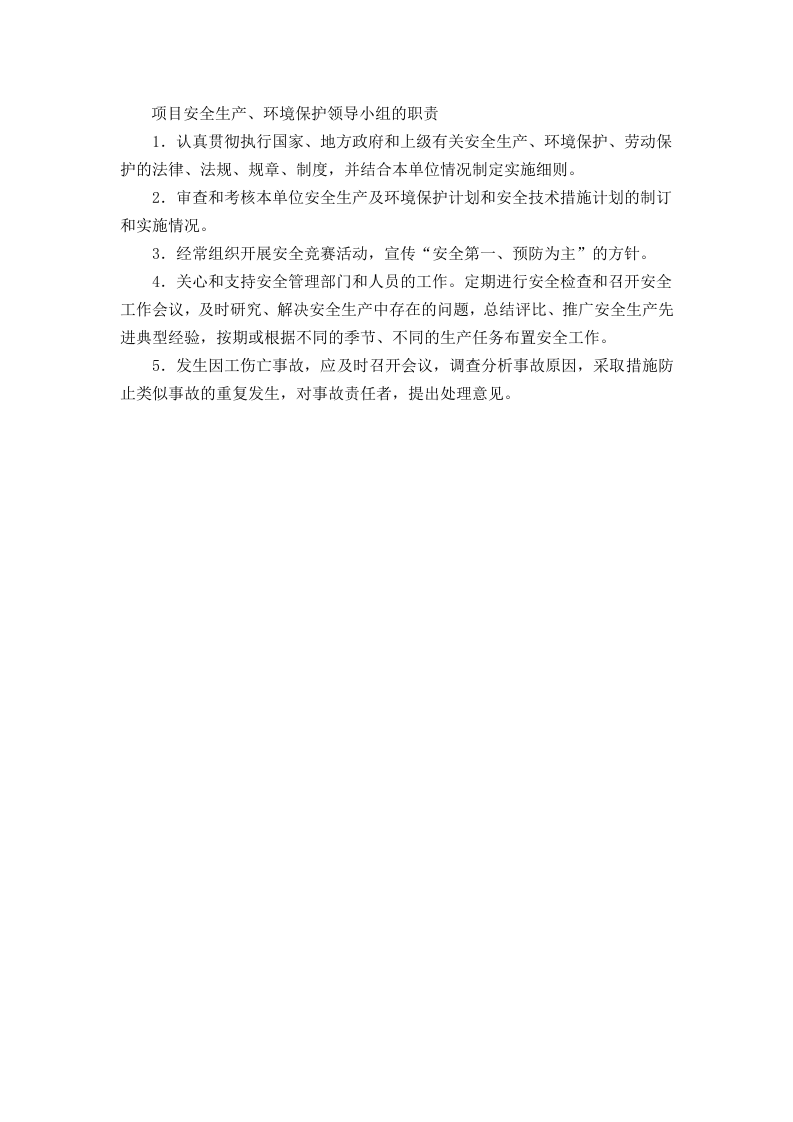 项目安全生产、环境保护领导小组的职责

1.认真贯彻执行国家、地方政府和上级有关安全生产、环境保护、劳动保护的法律、法规、规章、制度，并结合本单位情况制定实施细则。

2.审查和考核本单位安全生产及环境保护计划和安全技术措施计划的制订和实施情况。

3.经常组织开展安全竞赛活动，宣传“安全第一、预防为主”的方针。

4.关心和支持安全管理部门和人员的工作。定期进行安全检查和召开安全工作会议，及时研究、解决安全生产中存在的问题，总结评比、推广安全生产先进典型经验，按期或根据不同的季节、不同的生产任务布置安全工作。

5.发生因工伤亡事故，应及时召开会议，调查分析事故原因，采取措施防止类似事故的重复发生，对事故责任者，提出处理意见。